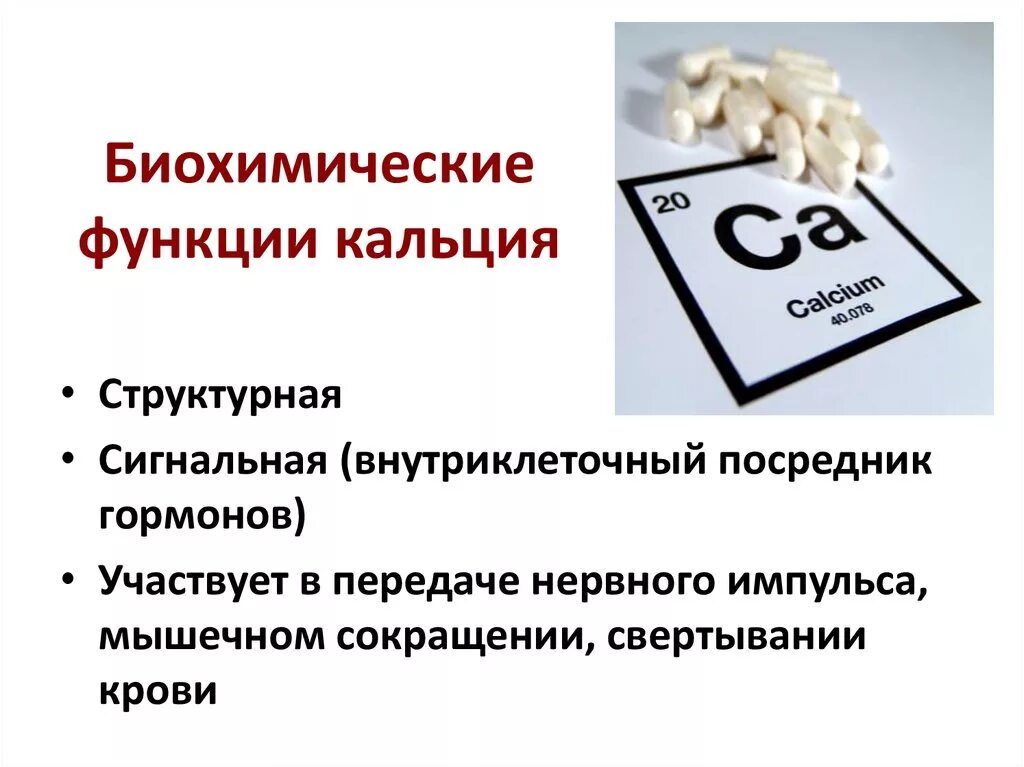 Биохимические функции кальция

20
Ca
Calcium
40.078

• Структурная
• Сигнальная (внутриклеточный посредник гормонов)
• Участвует в передаче нервного импульса, мышечном сокращении, свертывании крови